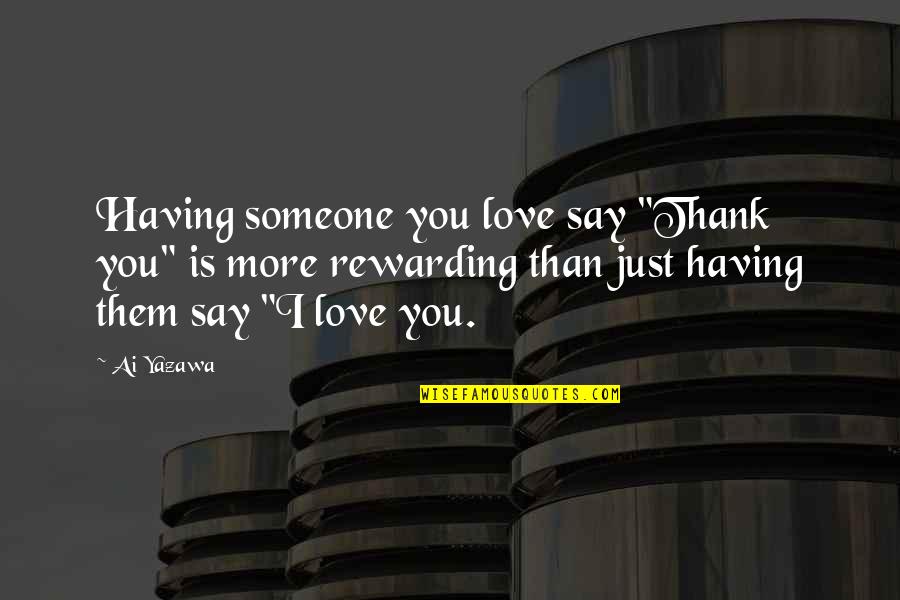 Having someone you love say "Thank you" is more rewarding than just having them say "I love you.

~ Ai Yazawa

WISEFAMOUSQUOTES.COM